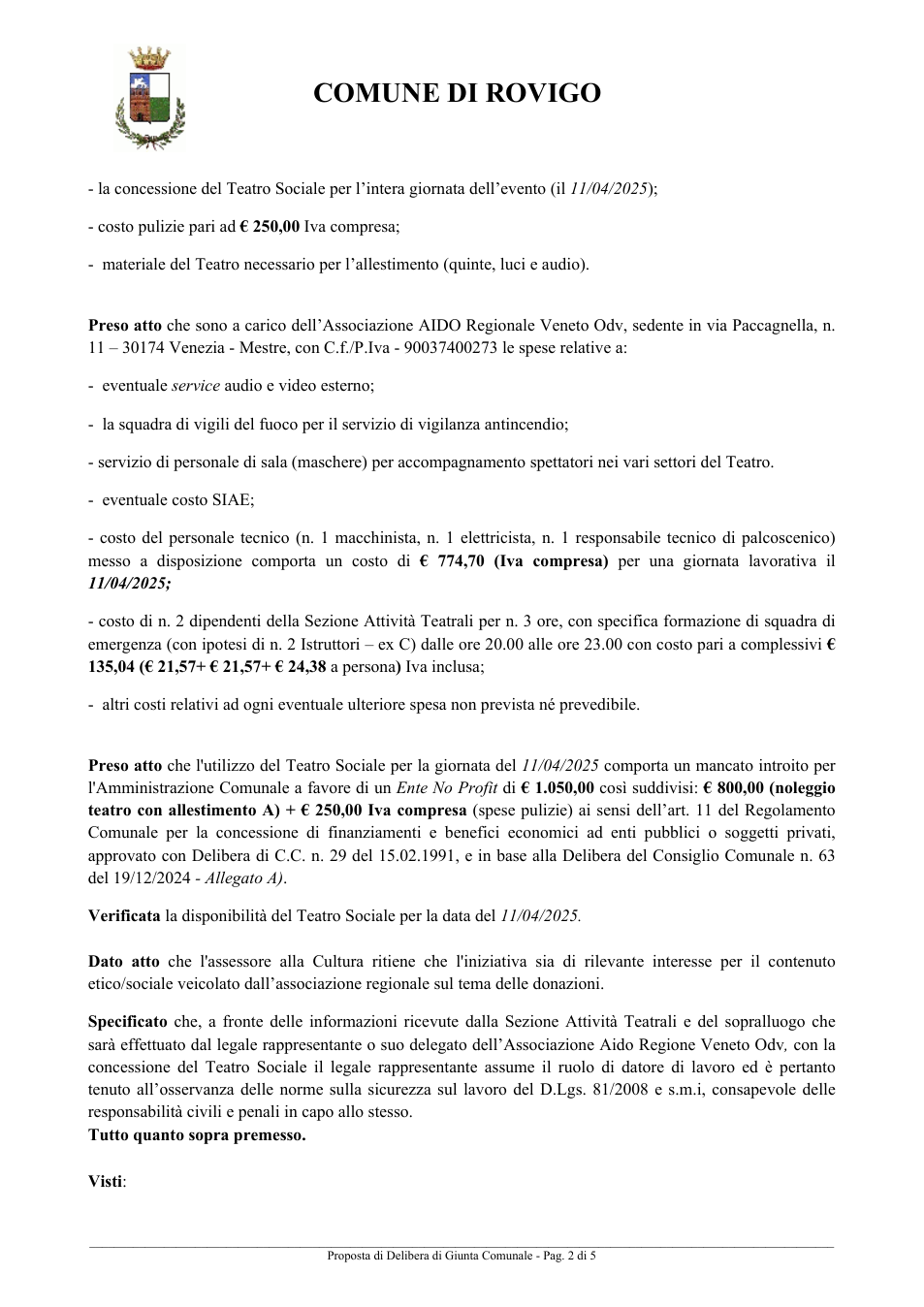 COMUNE DI ROVIGO

- la concessione del Teatro Sociale per l'intera giornata dell'evento (il 11/04/2025);

- costo pulizie pari ad € 250,00 Iva compresa;

- materiale del Teatro necessario per l'allestimento (quinte, luci e audio).

Preso atto che sono a carico dell'Associazione AIDO Regionale Veneto Odv, sedente in via Paccagnella, n. 11 – 30174 Venezia - Mestre, con C.f./P.Iva - 90037400273 le spese relative a:

- eventuale service audio e video esterno;

- la squadra di vigili del fuoco per il servizio di vigilanza antincendio;

- servizio di personale di sala (maschere) per accompagnamento spettatori nei vari settori del Teatro.

- eventuale costo SIAE;

- costo del personale tecnico (n. 1 macchinista, n. 1 elettricista, n. 1 responsabile tecnico di palcoscenico) messo a disposizione comporta un costo di € 774,70 (Iva compresa) per una giornata lavorativa il 11/04/2025;

- costo di n. 2 dipendenti della Sezione Attività Teatrali per n. 3 ore, con specifica formazione di squadra di emergenza (con ipotesi di n. 2 Istruttori – ex C) dalle ore 20.00 alle ore 23.00 con costo pari a complessivi € 135,04 (€ 21,57+ € 21,57+ € 24,38 a persona) Iva inclusa;

- altri costi relativi ad ogni eventuale ulteriore spesa non prevista né prevedibile.

Preso atto che l'utilizzo del Teatro Sociale per la giornata del 11/04/2025 comporta un mancato introito per l'Amministrazione Comunale a favore di un Ente No Profit di € 1.050,00 così suddivisi: € 800,00 (noleggio teatro con allestimento A) + € 250,00 Iva compresa (spese pulizie) ai sensi dell'art. 11 del Regolamento Comunale per la concessione di finanziamenti e benefici economici ad enti pubblici o soggetti privati, approvato con Delibera di C.C. n. 29 del 15.02.1991, e in base alla Delibera del Consiglio Comunale n. 63 del 19/12/2024 - Allegato A).

Verificata la disponibilità del Teatro Sociale per la data del 11/04/2025.

Dato atto che l'assessore alla Cultura ritiene che l'iniziativa sia di rilevante interesse per il contenuto etico/sociale veicolato dall'associazione regionale sul tema delle donazioni.

Specificato che, a fronte delle informazioni ricevute dalla Sezione Attività Teatrali e del sopralluogo che sarà effettuato dal legale rappresentante o suo delegato dell'Associazione Aido Regione Veneto Odv, con la concessione del Teatro Sociale il legale rappresentante assume il ruolo di datore di lavoro ed è pertanto tenuto all'osservanza delle norme sulla sicurezza sul lavoro del D.Lgs. 81/2008 e s.m.i, consapevole delle responsabilità civili e penali in capo allo stesso.
Tutto quanto sopra premesso.

Visti:

Proposta di Delibera di Giunta Comunale - Pag. 2 di 5